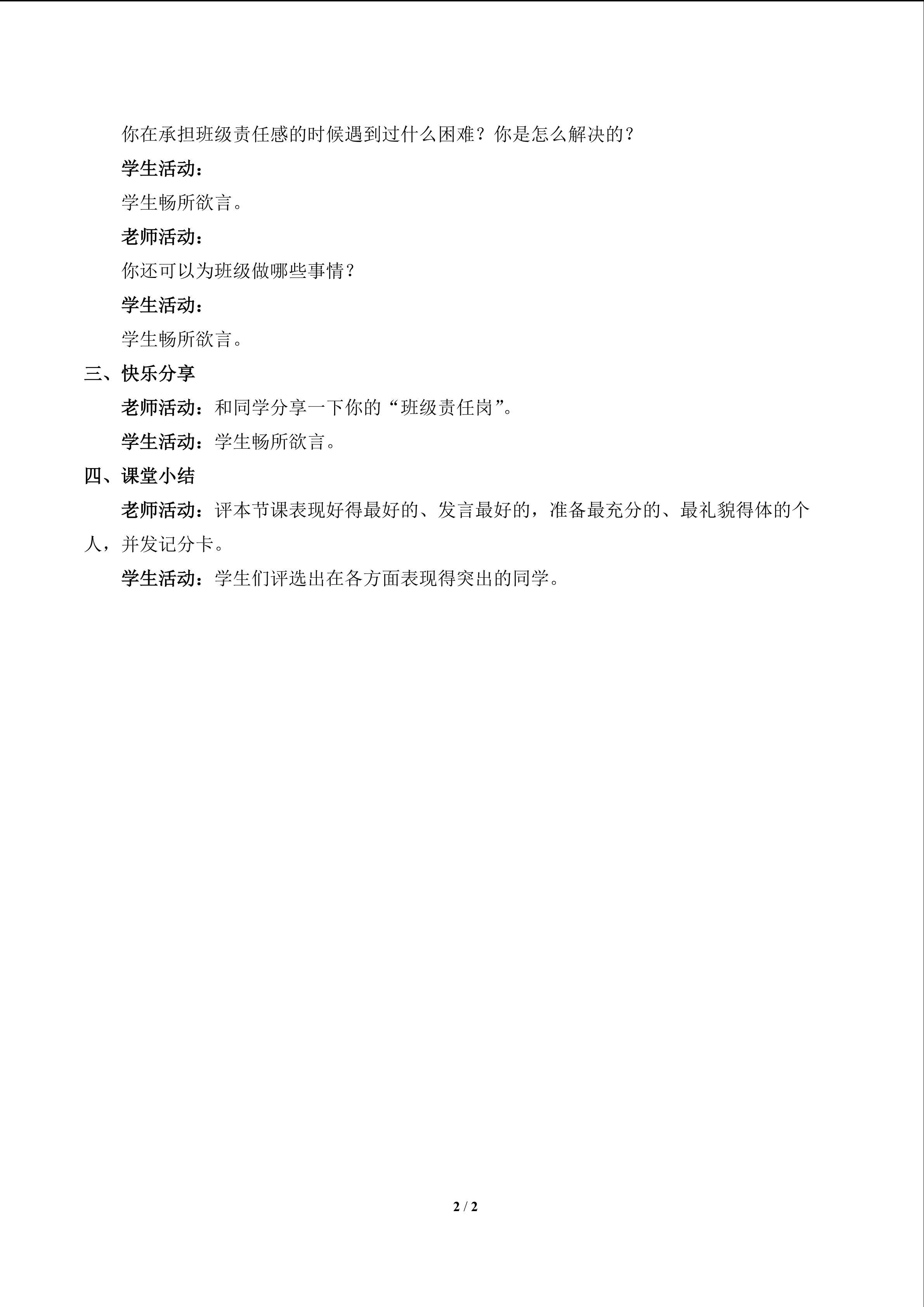 你在承担班级责任感的时候遇到过什么困难？你是怎么解决的？

学生活动：

学生畅所欲言。

老师活动：

你还可以为班级做哪些事情？

学生活动：

学生畅所欲言。

三、快乐分享

老师活动：和同学分享一下你的“班级责任岗”。

学生活动：学生畅所欲言。

四、课堂小结

老师活动：评本节课表现好得最好的、发言最好的，准备最充分的、最礼貌得体的个人，并发记分卡。

学生活动：学生们评选出在各方面表现得突出的同学。

2 / 2